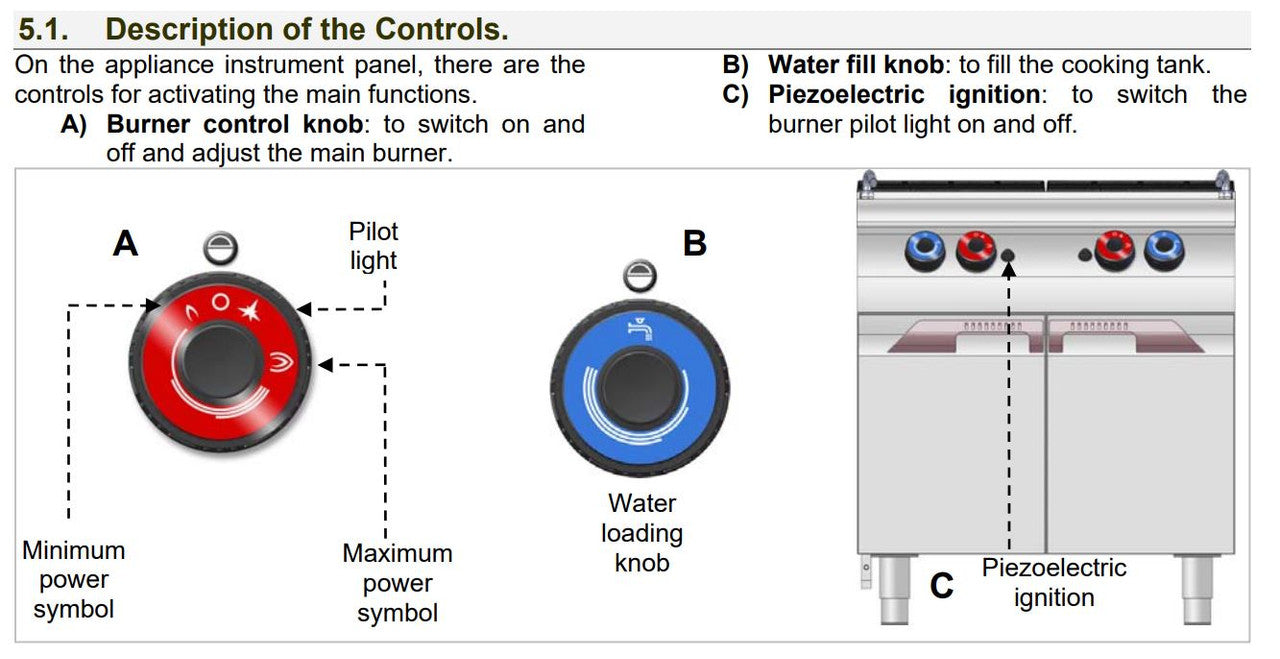 5.1. Description of the Controls.

On the appliance instrument panel, there are the controls for activating the main functions.

A) **Burner control knob**: to switch on and off and adjust the main burner.

B) **Water fill knob**: to fill the cooking tank.

C) **Piezoelectric ignition**: to switch the burner pilot light on and off.

A

Pilot light

Minimum power symbol

Maximum power symbol

B

Water loading knob

C

Piezoelectric ignition